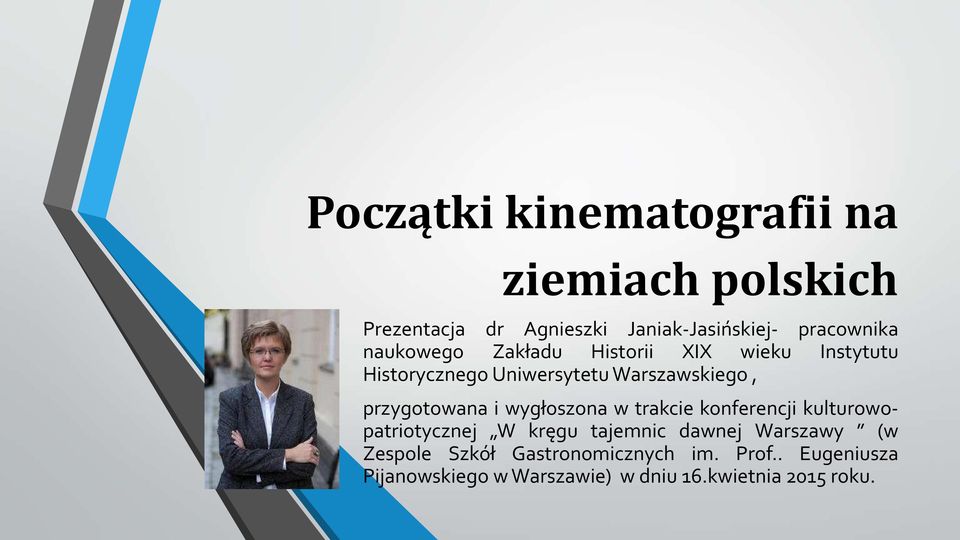 Początki kinematografii na ziemiach polskich

Prezentacja dr Agnieszki Janiak-Jasińskiej- pracownika naukowego Zakładu Historii XIX wieku Instytutu Historycznego Uniwersytetu Warszawskiego ,

przygotowana i wygłoszona w trakcie konferencji kulturowo-patriotycznej „W kręgu tajemnic dawnej Warszawy ” (w Zespole Szkół Gastronomicznych im. Prof.. Eugeniusza Pijanowskiego w Warszawie) w dniu 16.kwietnia 2015 roku.